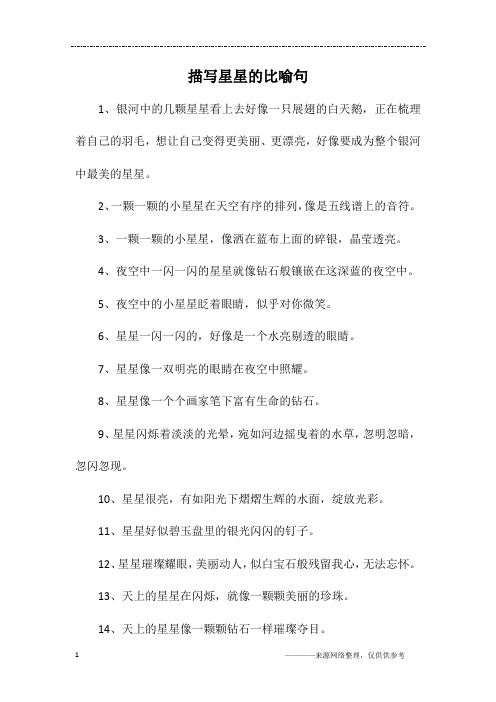 描写星星的比喻句

1、银河中的几颗星星看上去好像一只展翅的白天鹅，正在梳理着自己的羽毛，想让自己变得更美丽、更漂亮，好像要成为整个银河中最美的星星。

2、一颗一颗的小星星在天空有序的排列，像是五线谱上的音符。

3、一颗一颗的小星星，像洒在蓝布上面的碎银，晶莹透亮。

4、夜空中一闪一闪的星星就像钻石般镶嵌在这深蓝的夜空中。

5、夜空中的小星星眨着眼睛，似乎对你微笑。

6、星星一闪一闪的，好像是一个水亮剔透的眼睛。

7、星星像一双明亮的眼睛在夜空中照耀。

8、星星像一个个画家笔下富有生命的钻石。

9、星星闪烁着淡淡的光晕，宛如河边摇曳着的水草，忽明忽暗，忽闪忽现。

10、星星很亮，有如阳光下熠熠生辉的水面，绽放光彩。

11、星星好似碧玉盘里的银光闪闪的钉子。

12、星星璀璨耀眼，美丽动人，似白宝石般残留我心，无法忘怀。

13、天上的星星在闪烁，就像一颗颗美丽的珍珠。

14、天上的星星像一颗颗钻石一样璀璨夺目。

1

————来源网络整理，仅供供参考